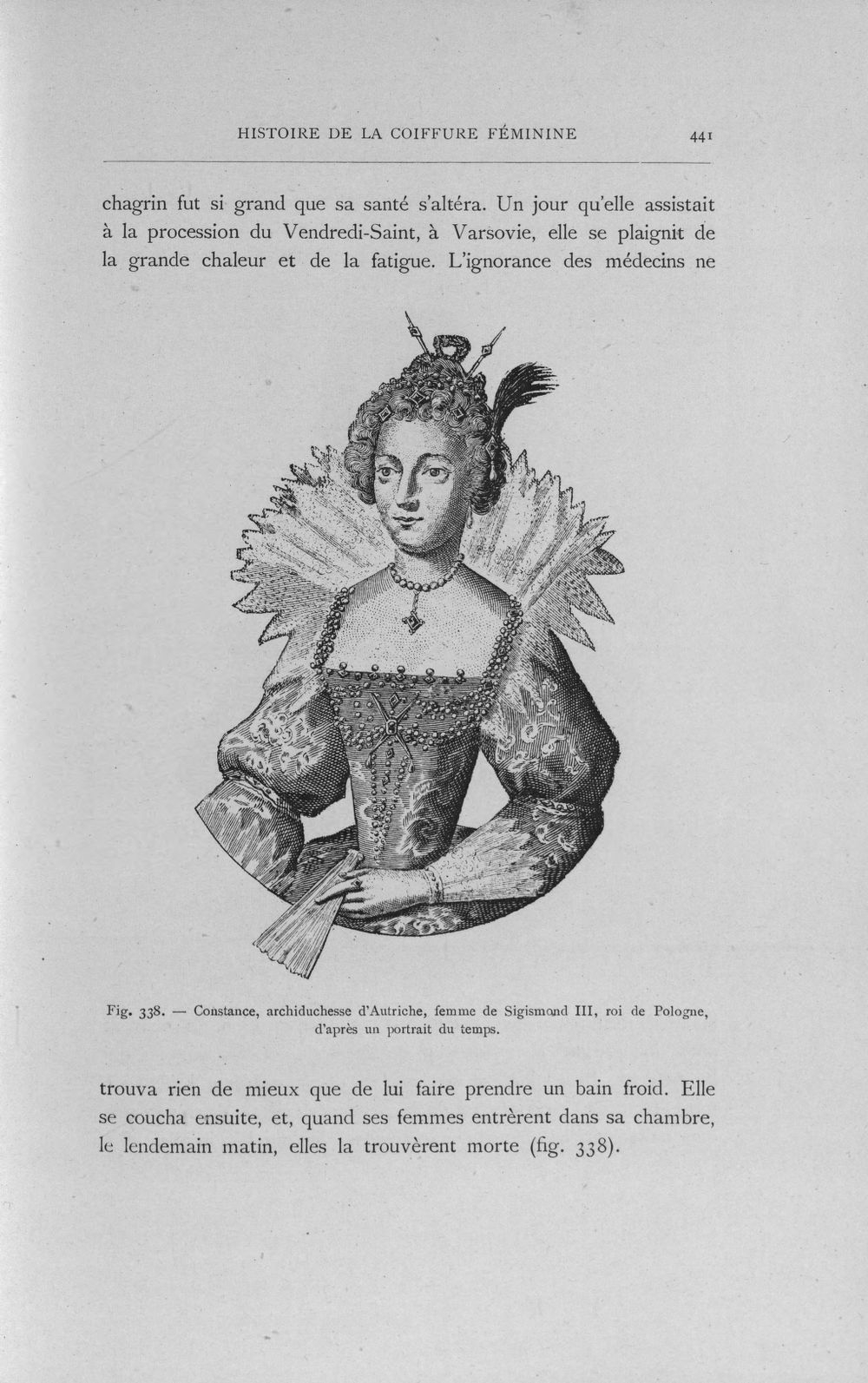 HISTOIRE DE LA COIFFURE FÉMININE 441

chagrin fut si grand que sa santé s'altéra. Un jour qu'elle assistait à la procession du Vendredi-Saint, à Varsovie, elle se plaignit de la grande chaleur et de la fatigue. L'ignorance des médecins ne

Fig. 338. — Constance, archiduchesse d'Autriche, femme de Sigismond III, roi de Pologne, d'après un portrait du temps.

trouva rien de mieux que de lui faire prendre un bain froid. Elle se coucha ensuite, et, quand ses femmes entrèrent dans sa chambre, le lendemain matin, elles la trouvèrent morte (fig. 338).